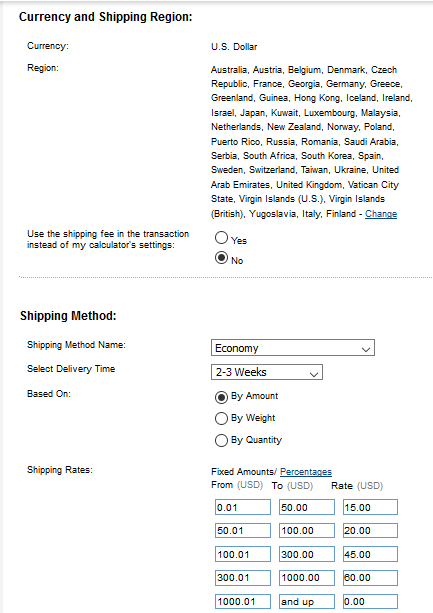 Currency and Shipping Region:

Currency: U.S. Dollar

Region: Australia, Austria, Belgium, Denmark, Czech Republic, France, Georgia, Germany, Greece, Greenland, Guinea, Hong Kong, Iceland, Ireland, Israel, Japan, Kuwait, Luxembourg, Malaysia, Netherlands, New Zealand, Norway, Poland, Puerto Rico, Russia, Romania, Saudi Arabia, Serbia, South Africa, South Korea, Spain, Sweden, Switzerland, Taiwan, Ukraine, United Arab Emirates, United Kingdom, Vatican City State, Virgin Islands (U.S.), Virgin Islands (British), Yugoslavia, Italy, Finland - Change

Use the shipping fee in the transaction instead of my calculator's settings:
Yes
No

Shipping Method:

Shipping Method Name: Economy

Select Delivery Time 2-3 Weeks

Based On:
By Amount
By Weight
By Quantity

Shipping Rates:
Fixed Amounts/ Percentages

| From (USD) | To (USD) | Rate (USD) |
|---|---|---|
| 0.01 | 50.00 | 15.00 |
| 50.01 | 100.00 | 20.00 |
| 100.01 | 300.00 | 45.00 |
| 300.01 | 1000.00 | 60.00 |
| 1000.01 | and up | 0.00 |